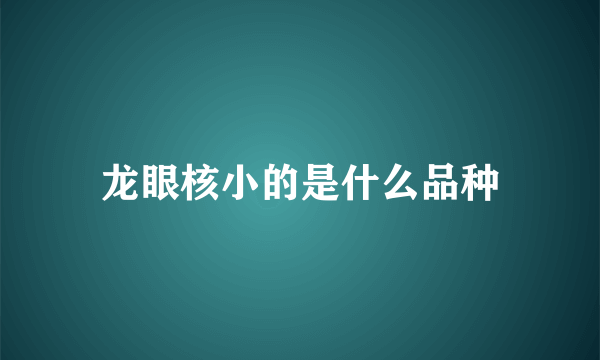 龙眼核小的是什么品种